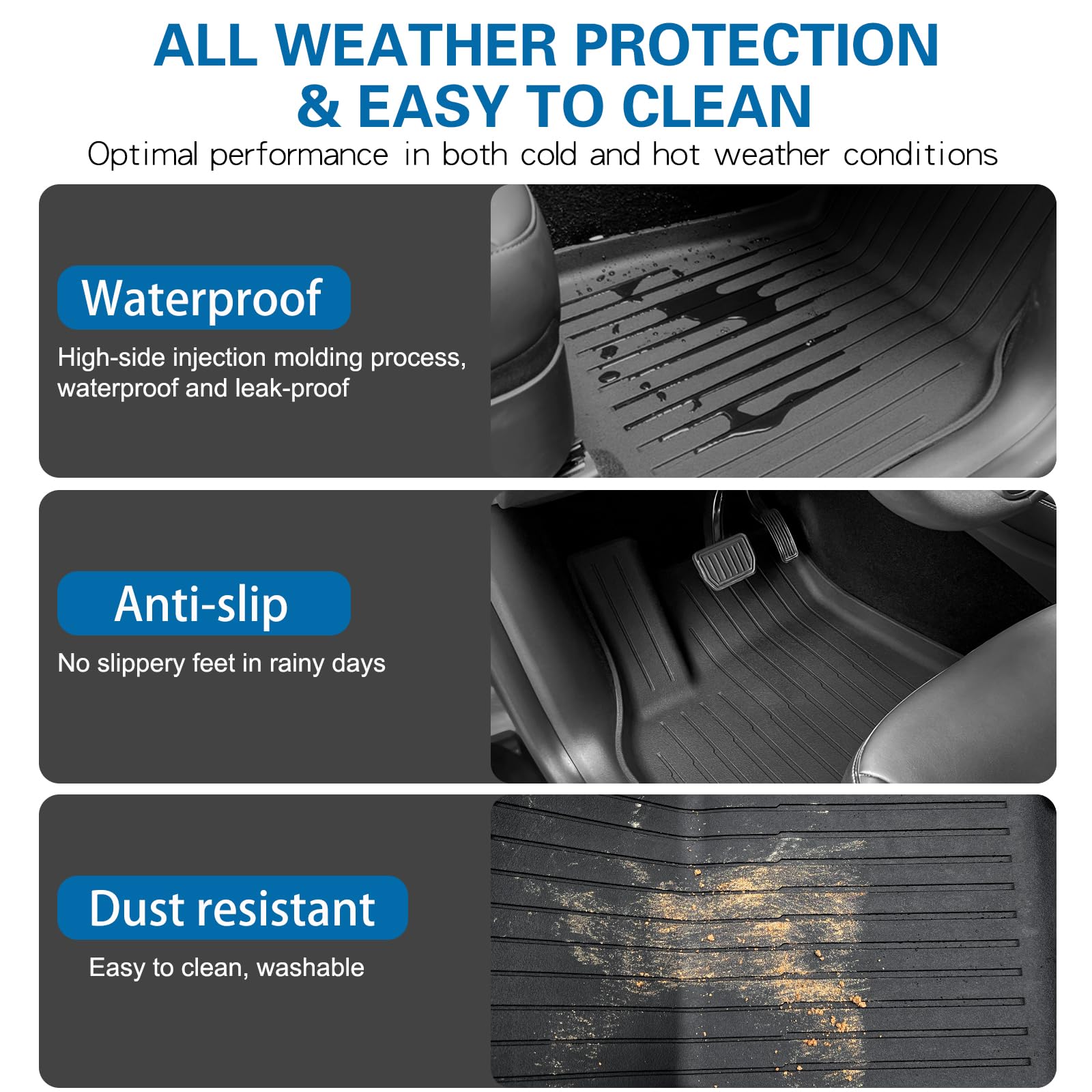 ALL WEATHER PROTECTION
& EASY TO CLEAN

Optimal performance in both cold and hot weather conditions

Waterproof

High-side injection molding process, waterproof and leak-proof

Anti-slip

No slippery feet in rainy days

Dust resistant

Easy to clean, washable